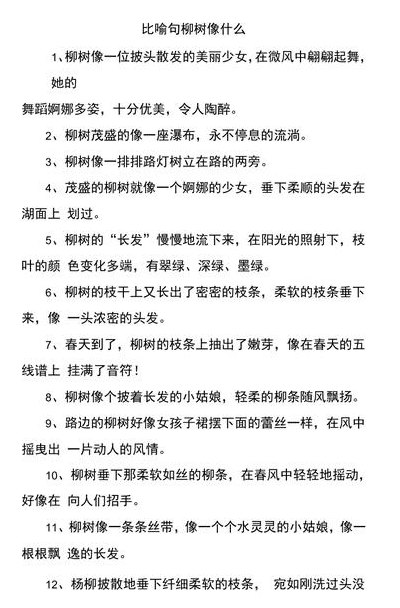 比喻句柳树像什么

1、柳树像一位披头散发的美丽少女，在微风中翩翩起舞，她的舞蹈婀娜多姿，十分优美，令人陶醉。

2、柳树茂盛的像一座瀑布，永不停息的流淌。

3、柳树像一排排路灯树立在路的两旁。

4、茂盛的柳树就像一个婀娜的少女，垂下柔顺的头发在湖面上 划过。

5、柳树的“长发”慢慢地流下来，在阳光的照射下，枝叶的颜 色变化多端，有翠绿、深绿、墨绿。

6、柳树的枝干上又长出了密密的枝条，柔软的枝条垂下来，像 一头浓密的头发。

7、春天到了，柳树的枝条上抽出了嫩芽，像在春天的五线谱上 挂满了音符！

8、柳树像个披着长发的小姑娘，轻柔的柳条随风飘扬。

9、路边的柳树好像女孩子裙摆下面的蕾丝一样，在风中摇曳出 一片动人的风情。

10、柳树垂下那柔软如丝的柳条，在春风中轻轻地摇动，好像在 向人们招手。

11、柳树像一条条丝带，像一个个水灵灵的小姑娘，像一根根飘 逸的长发。

12、杨柳披散地垂下纤细柔软的枝条， 宛如刚洗过头没